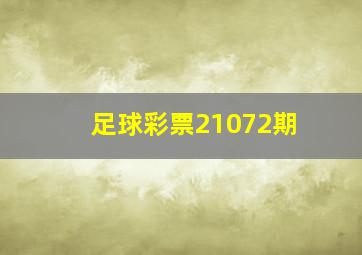 足球彩票21072期